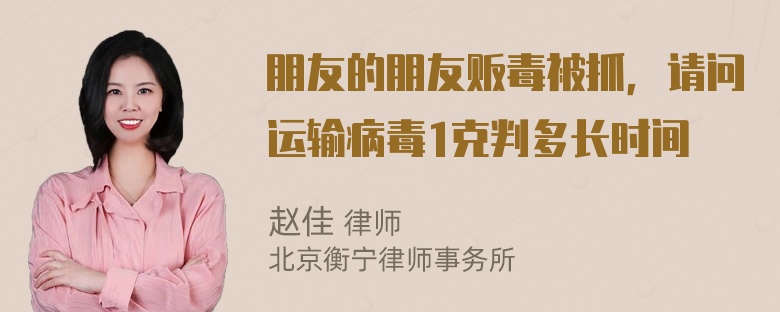 朋友的朋友贩毒被抓，请问运输病毒1克判多长时间

赵佳 律师
北京衡宁律师事务所